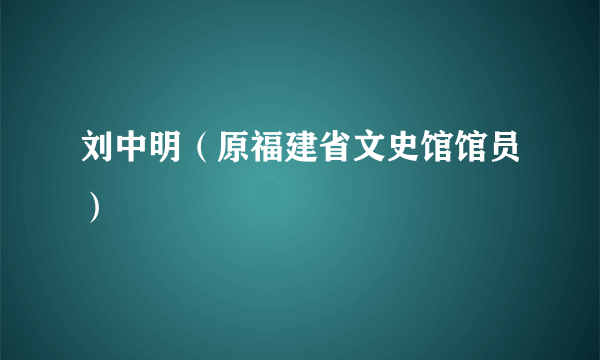 刘中明（原福建省文史馆馆员）